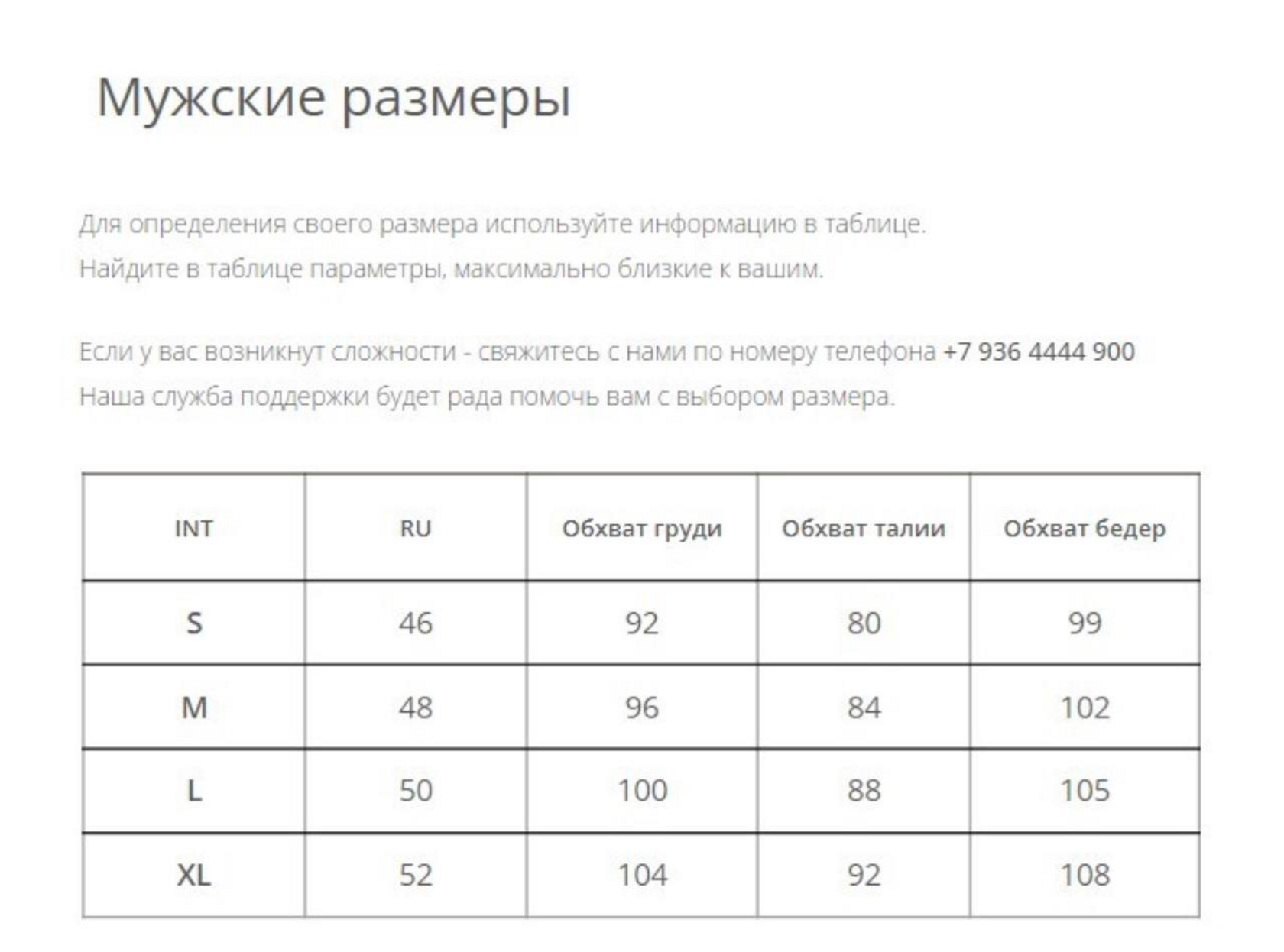 Мужские размеры

Для определения своего размера используйте информацию в таблице.
Найдите в таблице параметры, максимально близкие к вашим.

Если у вас возникнут сложности - свяжитесь с нами по номеру телефона +7 936 4444 900
Наша служба поддержки будет рада помочь вам с выбором размера.

| INT | RU | Обхват груди | Обхват талии | Обхват бедер |
|---|---|---|---|---|
| S | 46 | 92 | 80 | 99 |
| M | 48 | 96 | 84 | 102 |
| L | 50 | 100 | 88 | 105 |
| XL | 52 | 104 | 92 | 108 |